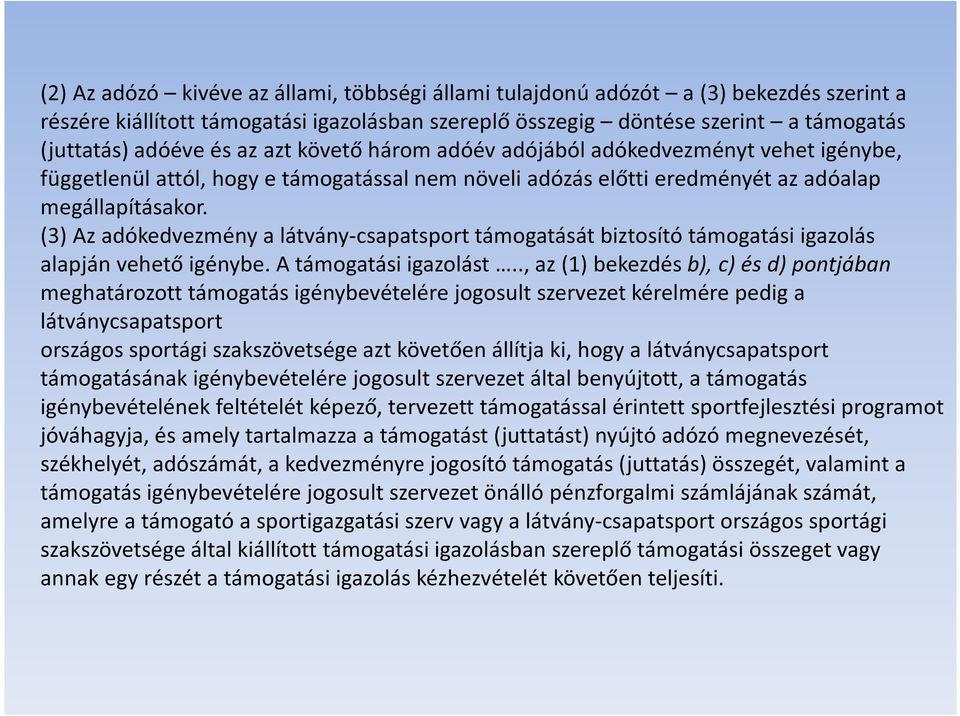 (2) Az adózó – kivéve az állami, többségi állami tulajdonú adózót – a (3) bekezdés szerint a részére kiállított támogatási igazolásban szereplő összegig – döntése szerint – a támogatás (juttatás) adóéve és az azt követő három adóév adójából adókedvezményt vehet igénybe, függetlenül attól, hogy e támogatással nem növeli adózás előtti eredményét az adóalap megállapításakor.
(3) Az adókedvezmény a látvány-csapatsport támogatását biztosító támogatási igazolás alapján vehető igénybe. A támogatási igazolást ….., az (1) bekezdés b), c) és d) pontjában meghatározott támogatás igénybevételére jogosult szervezet kérelmére pedig a látványcsapatsport
országos sportági szakszövetsége azt követően állítja ki, hogy a látványcsapatsport támogatásának igénybevételére jogosult szervezet által benyújtott, a támogatás igénybevételének feltételét képező, tervezett támogatással érintett sportfejlesztési programot jóváhagyja, és amely tartalmazza a támogatást (juttatást) nyújtó adózó megnevezését, székhelyét, adószámát, a kedvezményre jogosító támogatás (juttatás) összegét, valamint a támogatás igénybevételére jogosult szervezet önálló pénzforgalmi számlájának számát, amelyre a támogató a sportigazgatási szerv vagy a látvány-csapatsport országos sportági szakszövetsége által kiállított támogatási igazolásban szereplő támogatási összeget vagy annak egy részét a támogatási igazolás kézhezvételét követően teljesíti.